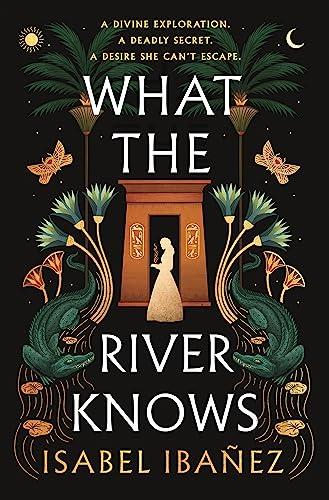 A DIVINE EXPLORATION.
A DEADLY SECRET.
A DESIRE SHE CAN'T ESCAPE.

WHAT THE RIVER KNOWS

ISABEL IBAÑEZ